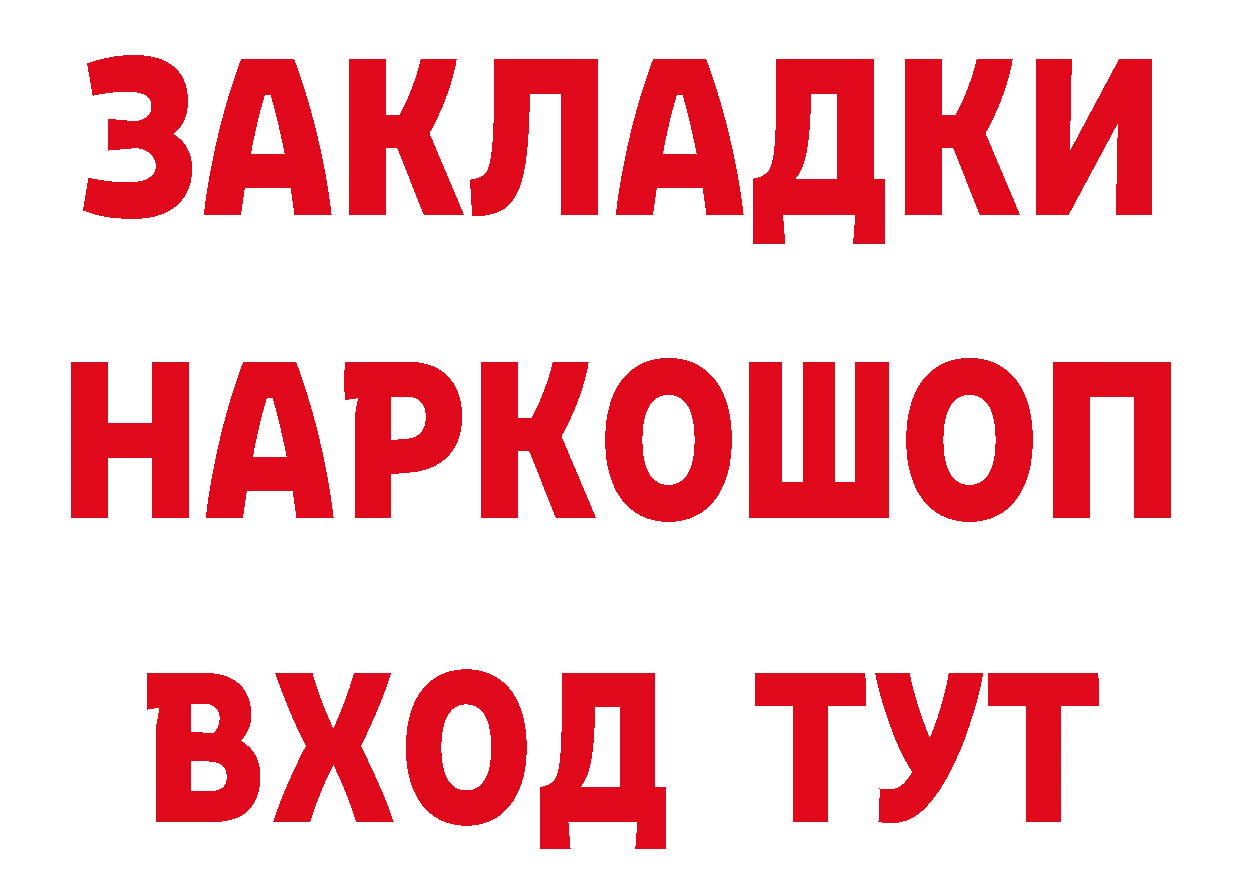 ЗАКЛАДКИ НАРКОШОП ВХОД ТУТ